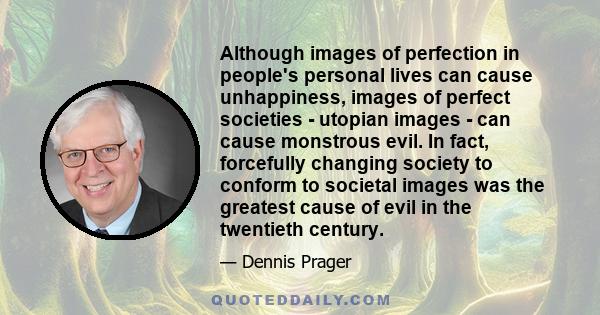 Although images of perfection in people's personal lives can cause unhappiness, images of perfect societies - utopian images - can cause monstrous evil. In fact, forcefully changing society to conform to societal images was the greatest cause of evil in the twentieth century.

— Dennis Prager

QUOTEDDAILY.COM